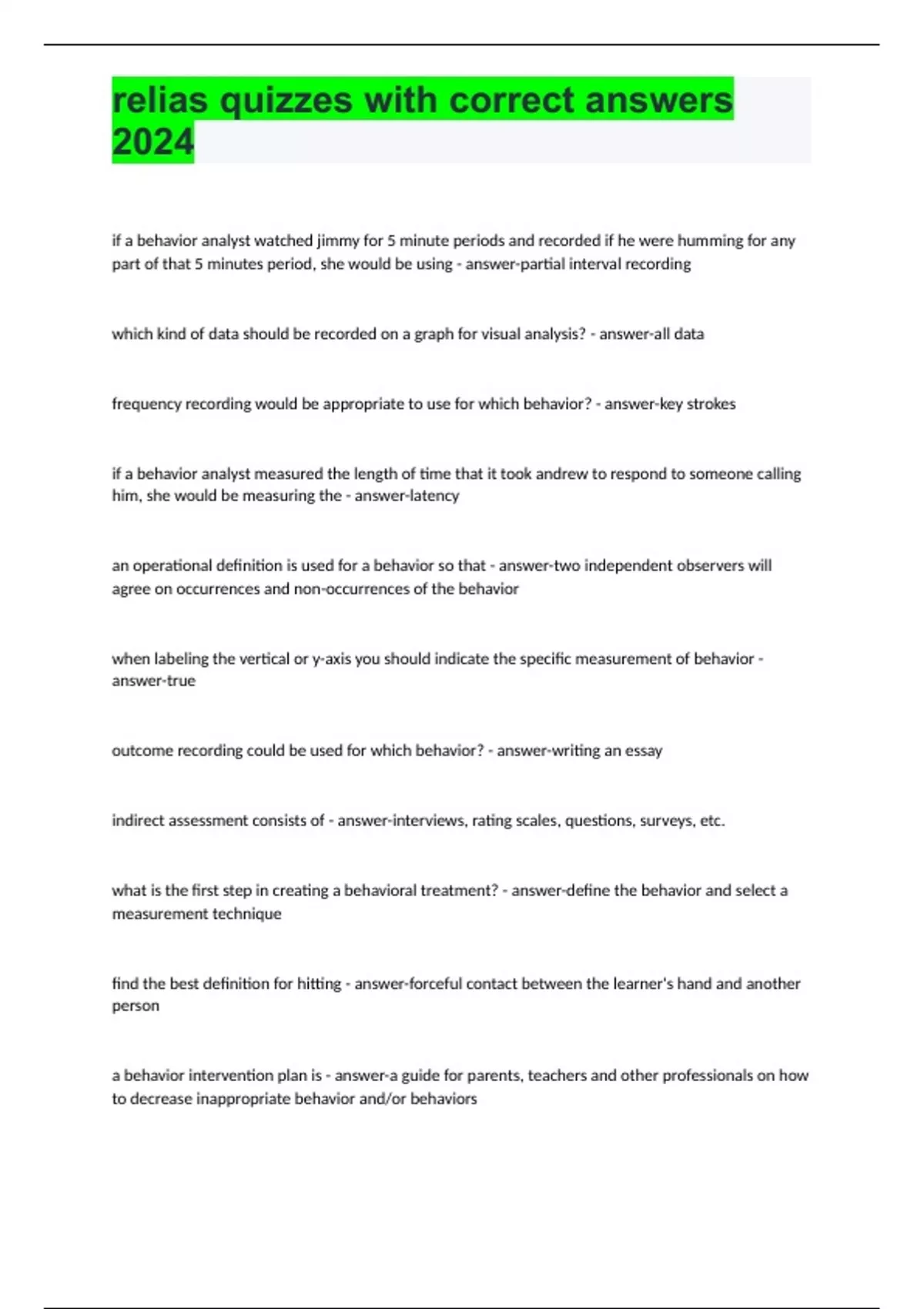 relias quizzes with correct answers 2024

if a behavior analyst watched jimmy for 5 minute periods and recorded if he were humming for any part of that 5 minutes period, she would be using - answer-partial interval recording

which kind of data should be recorded on a graph for visual analysis? - answer-all data

frequency recording would be appropriate to use for which behavior? - answer-key strokes

if a behavior analyst measured the length of time that it took andrew to respond to someone calling him, she would be measuring the - answer-latency

an operational definition is used for a behavior so that - answer-two independent observers will agree on occurrences and non-occurrences of the behavior

when labeling the vertical or y-axis you should indicate the specific measurement of behavior - answer-true

outcome recording could be used for which behavior? - answer-writing an essay

indirect assessment consists of - answer-interviews, rating scales, questions, surveys, etc.

what is the first step in creating a behavioral treatment? - answer-define the behavior and select a measurement technique

find the best definition for hitting - answer-forceful contact between the learner's hand and another person

a behavior intervention plan is - answer-a guide for parents, teachers and other professionals on how to decrease inappropriate behavior and/or behaviors